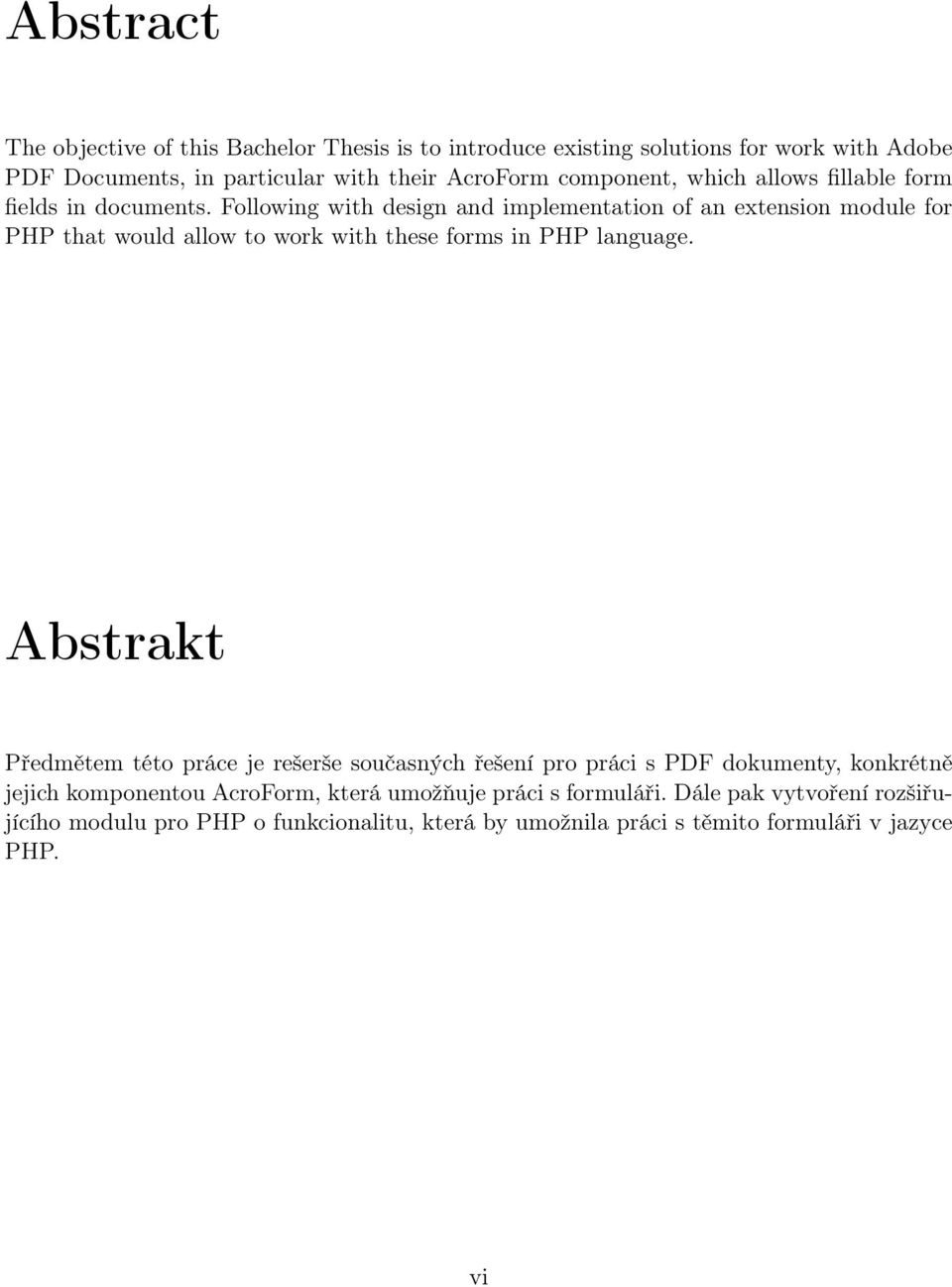 Abstract

The objective of this Bachelor Thesis is to introduce existing solutions for work with Adobe PDF Documents, in particular with their AcroForm component, which allows fillable form fields in documents. Following with design and implementation of an extension module for PHP that would allow to work with these forms in PHP language.

Abstrakt

Předmětem této práce je rešerše současných řešení pro práci s PDF dokumenty, konkrétně jejich komponentou AcroForm, která umožňuje práci s formuláři. Dále pak vytvoření rozšiřujícího modulu pro PHP o funkcionalitu, která by umožnila práci s těmito formuláři v jazyce PHP.

vi